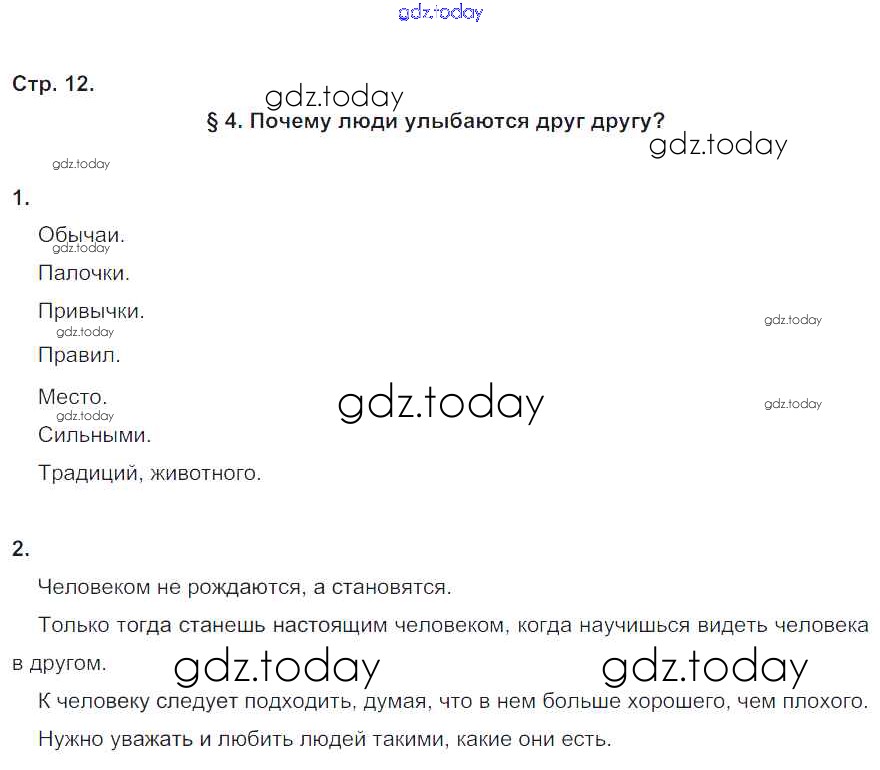 gdz.today

Стр. 12.

gdz.today

§ 4. Почему люди улыбаются друг другу?

gdz.today

gdz.today

1.

Обычаи.

gdz.today

Палочки.

Привычки.

gdz.today

gdz.today

Правил.

Место.

gdz.today

gdz.today

gdz.today

Сильными.

Традиций, животного.

2.

Человеком не рождаются, а становятся.

Только тогда станешь настоящим человеком, когда научишься видеть человека в другом.

gdz.today gdz.today

К человеку следует подходить, думая, что в нем больше хорошего, чем плохого.

Нужно уважать и любить людей такими, какие они есть.